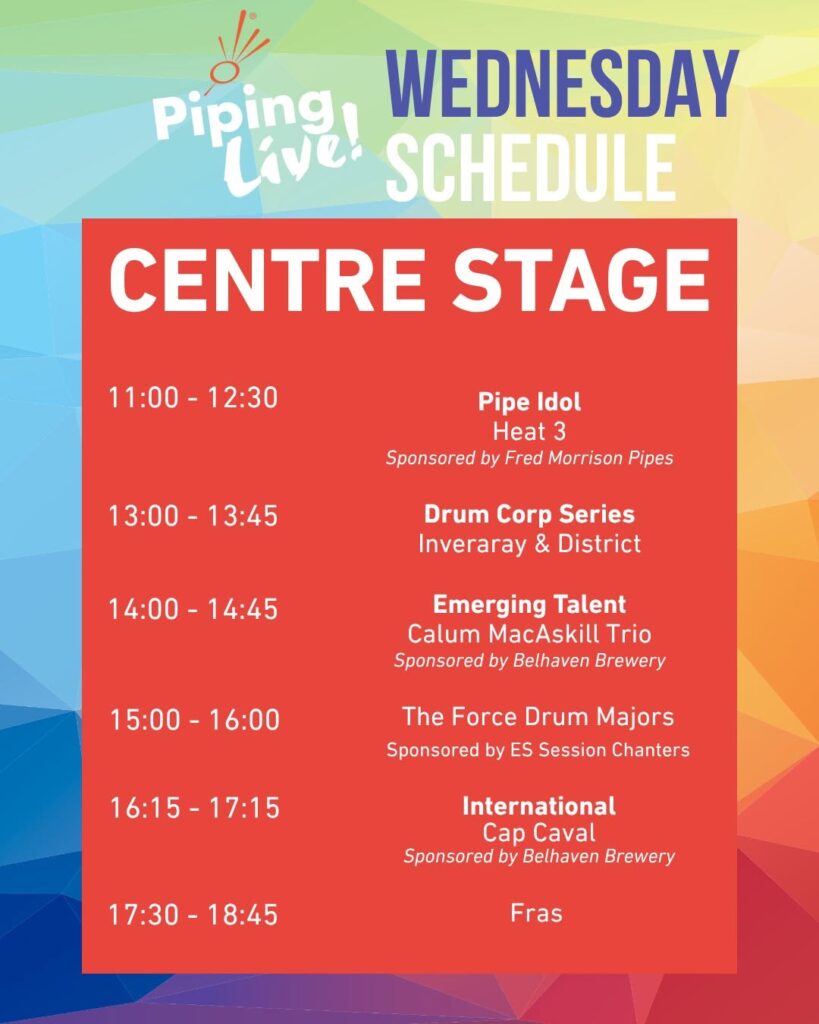 Piping Live!

WEDNESDAY SCHEDULE

CENTRE STAGE

11:00 - 12:30
Pipe Idol
Heat 3
Sponsored by Fred Morrison Pipes

13:00 - 13:45
Drum Corp Series
Inveraray & District

14:00 - 14:45
Emerging Talent
Calum MacAskill Trio
Sponsored by Belhaven Brewery

15:00 - 16:00
The Force Drum Majors
Sponsored by ES Session Chanters

16:15 - 17:15
International
Cap Caval
Sponsored by Belhaven Brewery

17:30 - 18:45
Fras